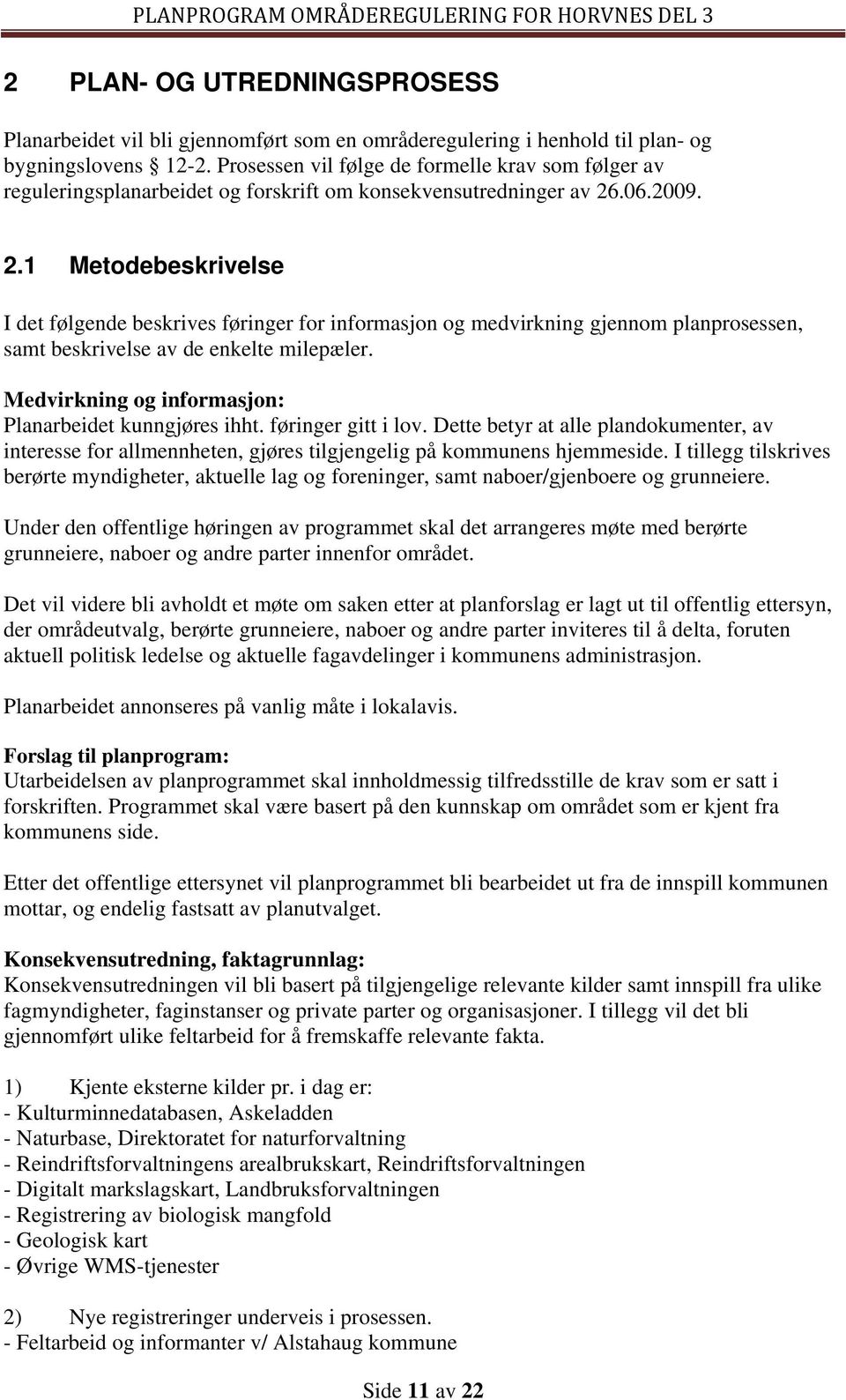 PLANPROGRAM OMRÅDEREGULERING FOR HORVNES DEL 3

2 PLAN- OG UTREDNINGSPROSESS

Planarbeidet vil bli gjennomført som en områderegulering i henhold til plan- og bygningslovens 12-2. Prosessen vil følge de formelle krav som følger av reguleringsplanarbeidet og forskrift om konsekvensutredninger av 26.06.2009.

2.1 Metodebeskrivelse

I det følgende beskrives føringer for informasjon og medvirkning gjennom planprosessen, samt beskrivelse av de enkelte milepæler.

Medvirkning og informasjon:
Planarbeidet kunngjøres ihht. føringer gitt i lov. Dette betyr at alle plandokumenter, av interesse for allmennheten, gjøres tilgjengelig på kommunens hjemmeside. I tillegg tilskrives berørte myndigheter, aktuelle lag og foreninger, samt naboer/gjenboere og grunneiere.

Under den offentlige høringen av programmet skal det arrangeres møte med berørte grunneiere, naboer og andre parter innenfor området.

Det vil videre bli avholdt et møte om saken etter at planforslag er lagt ut til offentlig ettersyn, der områdeutvalg, berørte grunneiere, naboer og andre parter inviteres til å delta, foruten aktuell politisk ledelse og aktuelle fagavdelinger i kommunens administrasjon.

Planarbeidet annonseres på vanlig måte i lokalavis.

Forslag til planprogram:
Utarbeidelsen av planprogrammet skal innholdmessig tilfredsstille de krav som er satt i forskriften. Programmet skal være basert på den kunnskap om området som er kjent fra kommunens side.

Etter det offentlige ettersynet vil planprogrammet bli bearbeidet ut fra de innspill kommunen mottar, og endelig fastsatt av planutvalget.

Konsekvensutredning, faktagrunnlag:
Konsekvensutredningen vil bli basert på tilgjengelige relevante kilder samt innspill fra ulike fagmyndigheter, faginstanser og private parter og organisasjoner. I tillegg vil det bli gjennomført ulike feltarbeid for å fremskaffe relevante fakta.

1) Kjente eksterne kilder pr. i dag er:
- Kulturminnedatabasen, Askeladden
- Naturbase, Direktoratet for naturforvaltning
- Reindriftsforvaltningens arealbrukskart, Reindriftsforvaltningen
- Digitalt markslagskart, Landbruksforvaltningen
- Registrering av biologisk mangfold
- Geologisk kart
- Øvrige WMS-tjenester

2) Nye registreringer underveis i prosessen.
- Feltarbeid og informanter v/ Alstahaug kommune

Side 11 av 22